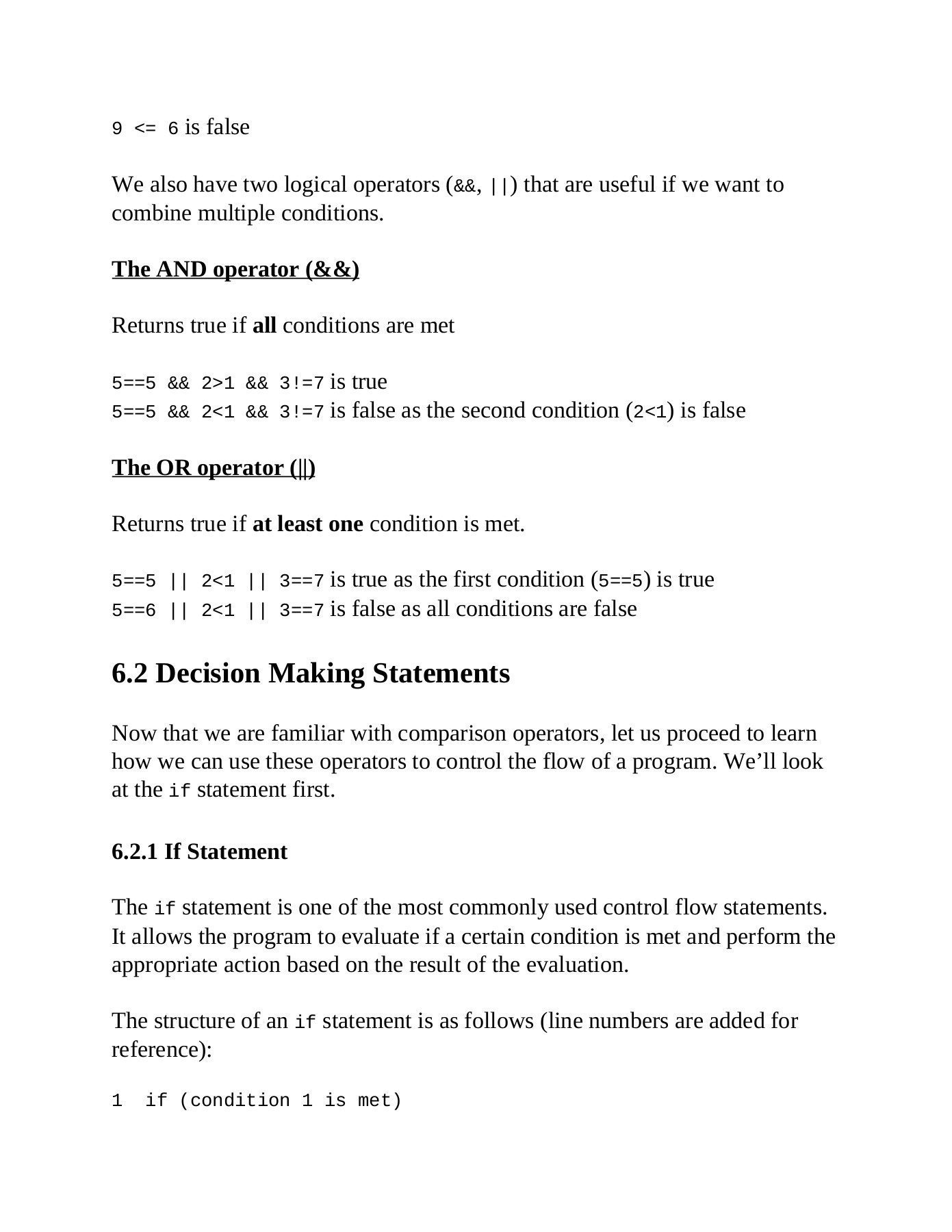 9 <= 6 is false

We also have two logical operators (&&, ||) that are useful if we want to combine multiple conditions.

The AND operator (&&)

Returns true if all conditions are met

5==5 && 2>1 && 3!=7 is true
5==5 && 2<1 && 3!=7 is false as the second condition (2<1) is false

The OR operator (||)

Returns true if at least one condition is met.

5==5 || 2<1 || 3==7 is true as the first condition (5==5) is true
5==6 || 2<1 || 3==7 is false as all conditions are false

6.2 Decision Making Statements

Now that we are familiar with comparison operators, let us proceed to learn how we can use these operators to control the flow of a program. We'll look at the if statement first.

6.2.1 If Statement

The if statement is one of the most commonly used control flow statements. It allows the program to evaluate if a certain condition is met and perform the appropriate action based on the result of the evaluation.

The structure of an if statement is as follows (line numbers are added for reference):

1  if (condition 1 is met)